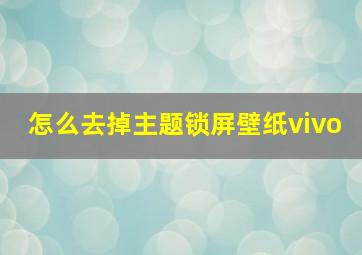 怎么去掉主题锁屏壁纸vivo